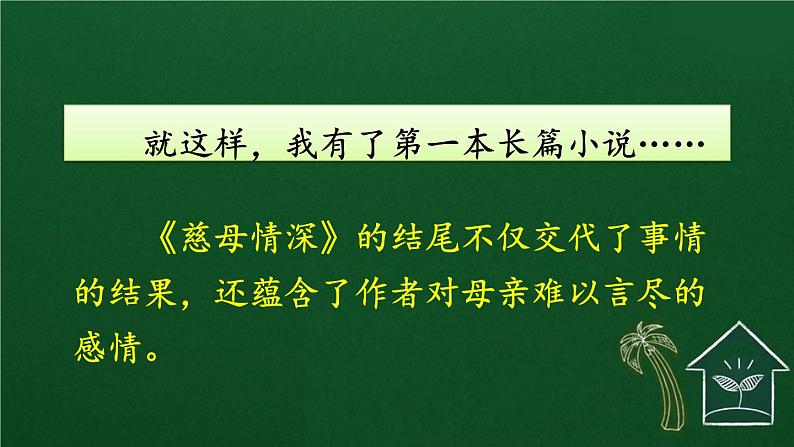 就这样，我有了第一本长篇小说……

《慈母情深》的结尾不仅交代了事情的结果，还蕴含了作者对母亲难以言尽的感情。